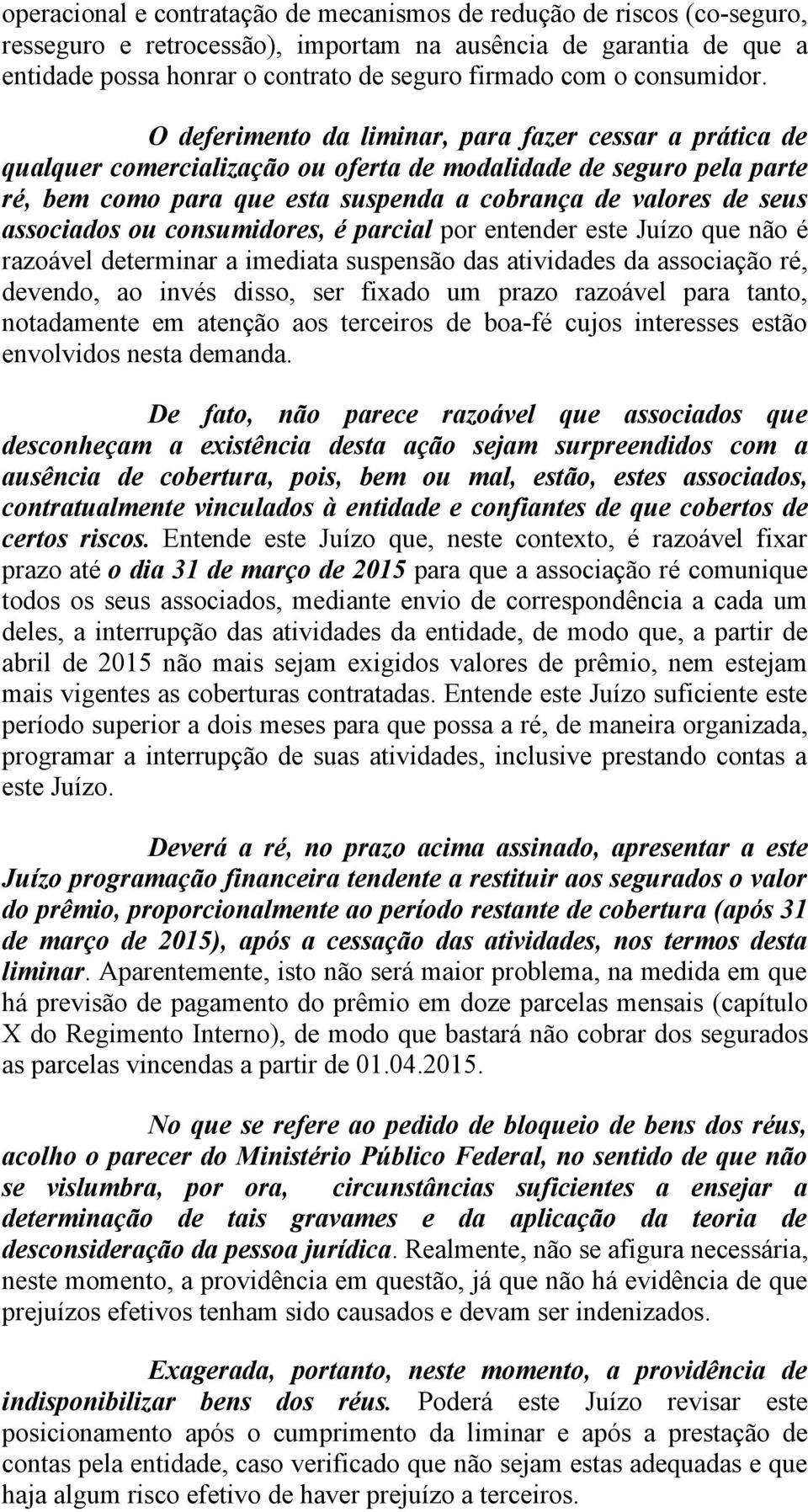 operacional e contratação de mecanismos de redução de riscos (co-seguro, resseguro e retrocessão), importam na ausência de garantia de que a entidade possa honrar o contrato de seguro firmado com o consumidor.

O deferimento da liminar, para fazer cessar a prática de qualquer comercialização ou oferta de modalidade de seguro pela parte ré, bem como para que esta suspenda a cobrança de valores de seus associados ou consumidores, é parcial por entender este Juízo que não é razoável determinar a imediata suspensão das atividades da associação ré, devendo, ao invés disso, ser fixado um prazo razoável para tanto, notadamente em atenção aos terceiros de boa-fé cujos interesses estão envolvidos nesta demanda.

De fato, não parece razoável que associados que desconheçam a existência desta ação sejam surpreendidos com a ausência de cobertura, pois, bem ou mal, estão, estes associados, contratualmente vinculados à entidade e confiantes de que cobertos de certos riscos. Entende este Juízo que, neste contexto, é razoável fixar prazo até o dia 31 de março de 2015 para que a associação ré comunique todos os seus associados, mediante envio de correspondência a cada um deles, a interrupção das atividades da entidade, de modo que, a partir de abril de 2015 não mais sejam exigidos valores de prêmio, nem estejam mais vigentes as coberturas contratadas. Entende este Juízo suficiente este período superior a dois meses para que possa a ré, de maneira organizada, programar a interrupção de suas atividades, inclusive prestando contas a este Juízo.

Deverá a ré, no prazo acima assinado, apresentar a este Juízo programação financeira tendente a restituir aos segurados o valor do prêmio, proporcionalmente ao período restante de cobertura (após 31 de março de 2015), após a cessação das atividades, nos termos desta liminar. Aparentemente, isto não será maior problema, na medida em que há previsão de pagamento do prêmio em doze parcelas mensais (capítulo X do Regimento Interno), de modo que bastará não cobrar dos segurados as parcelas vincendas a partir de 01.04.2015.

No que se refere ao pedido de bloqueio de bens dos réus, acolho o parecer do Ministério Público Federal, no sentido de que não se vislumbra, por ora, circunstâncias suficientes a ensejar a determinação de tais gravames e da aplicação da teoria de desconsideração da pessoa jurídica. Realmente, não se afigura necessária, neste momento, a providência em questão, já que não há evidência de que prejuízos efetivos tenham sido causados e devam ser indenizados.

Exagerada, portanto, neste momento, a providência de indisponibilizar bens dos réus. Poderá este Juízo revisar este posicionamento após o cumprimento da liminar e após a prestação de contas pela entidade, caso verificado que não sejam estas adequadas e que haja algum risco efetivo de haver prejuízo a terceiros.